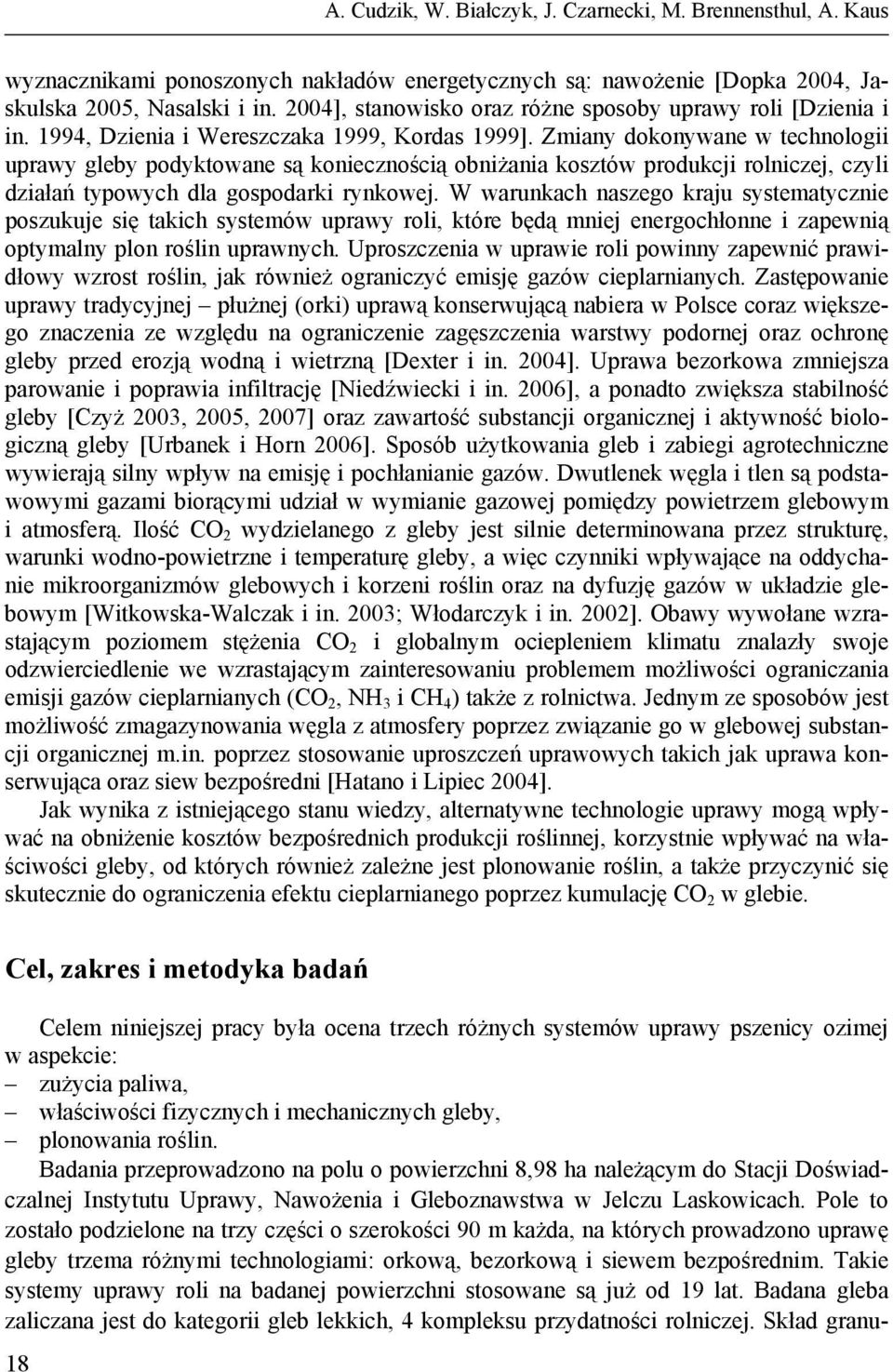 A. Cudzik, W. Białczyk, J. Czarnecki, M. Brennensthul, A. Kaus

wyznacznikami ponoszonych nakładów energetycznych są: nawożenie [Dopka 2004, Jaskulska 2005, Nasalski i in. 2004], stanowisko oraz różne sposoby uprawy roli [Dzienia i in. 1994, Dzienia i Wereszczaka 1999, Kordas 1999]. Zmiany dokonywane w technologii uprawy gleby podyktowane są koniecznością obniżania kosztów produkcji rolniczej, czyli działań typowych dla gospodarki rynkowej. W warunkach naszego kraju systematycznie poszukuje się takich systemów uprawy roli, które będą mniej energochłonne i zapewnią optymalny plon roślin uprawnych. Uproszczenia w uprawie roli powinny zapewnić prawidłowy wzrost roślin, jak również ograniczyć emisję gazów cieplarnianych. Zastępowanie uprawy tradycyjnej – płużnej (orki) uprawą konserwującą nabiera w Polsce coraz większego znaczenia ze względu na ograniczenie zagęszczenia warstwy podornej oraz ochronę gleby przed erozją wodną i wietrzną [Dexter i in. 2004]. Uprawa bezorkowa zmniejsza parowanie i poprawia infiltrację [Niedźwiecki i in. 2006], a ponadto zwiększa stabilność gleby [Czyż 2003, 2005, 2007] oraz zawartość substancji organicznej i aktywność biologiczną gleby [Urbanek i Horn 2006]. Sposób użytkowania gleb i zabiegi agrotechniczne wywierają silny wpływ na emisję i pochłanianie gazów. Dwutlenek węgla i tlen są podstawowymi gazami biorącymi udział w wymianie gazowej pomiędzy powietrzem glebowym i atmosferą. Ilość $CO_2$ wydzielanego z gleby jest silnie determinowana przez strukturę, warunki wodno-powietrzne i temperaturę gleby, a więc czynniki wpływające na oddychanie mikroorganizmów glebowych i korzeni roślin oraz na dyfuzję gazów w układzie glebowym [Witkowska-Walczak i in. 2003; Włodarczyk i in. 2002]. Obawy wywołane wzrastającym poziomem stężenia $CO_2$ i globalnym ociepleniem klimatu znalazły swoje odzwierciedlenie we wzrastającym zainteresowaniu problemem możliwości ograniczania emisji gazów cieplarnianych ($CO_2$, $NH_3$ i $CH_4$) także z rolnictwa. Jednym ze sposobów jest możliwość zmagazynowania węgla z atmosfery poprzez związanie go w glebowej substancji organicznej m.in. poprzez stosowanie uproszczeń uprawowych takich jak uprawa konserwująca oraz siew bezpośredni [Hatano i Lipiec 2004].

Jak wynika z istniejącego stanu wiedzy, alternatywne technologie uprawy mogą wpływać na obniżenie kosztów bezpośrednich produkcji roślinnej, korzystnie wpływać na właściwości gleby, od których również zależne jest plonowanie roślin, a także przyczynić się skutecznie do ograniczenia efektu cieplarnianego poprzez kumulację $CO_2$ w glebie.

Cel, zakres i metodyka badań

Celem niniejszej pracy była ocena trzech różnych systemów uprawy pszenicy ozimej w aspekcie:
– zużycia paliwa,
– właściwości fizycznych i mechanicznych gleby,
– plonowania roślin.

Badania przeprowadzono na polu o powierzchni 8,98 ha należącym do Stacji Doświadczalnej Instytutu Uprawy, Nawożenia i Gleboznawstwa w Jelczu Laskowicach. Pole to zostało podzielone na trzy części o szerokości 90 m każda, na których prowadzono uprawę gleby trzema różnymi technologiami: orkową, bezorkową i siewem bezpośrednim. Takie systemy uprawy roli na badanej powierzchni stosowane są już od 19 lat. Badana gleba zaliczana jest do kategorii gleb lekkich, 4 kompleksu przydatności rolniczej. Skład granu-

18